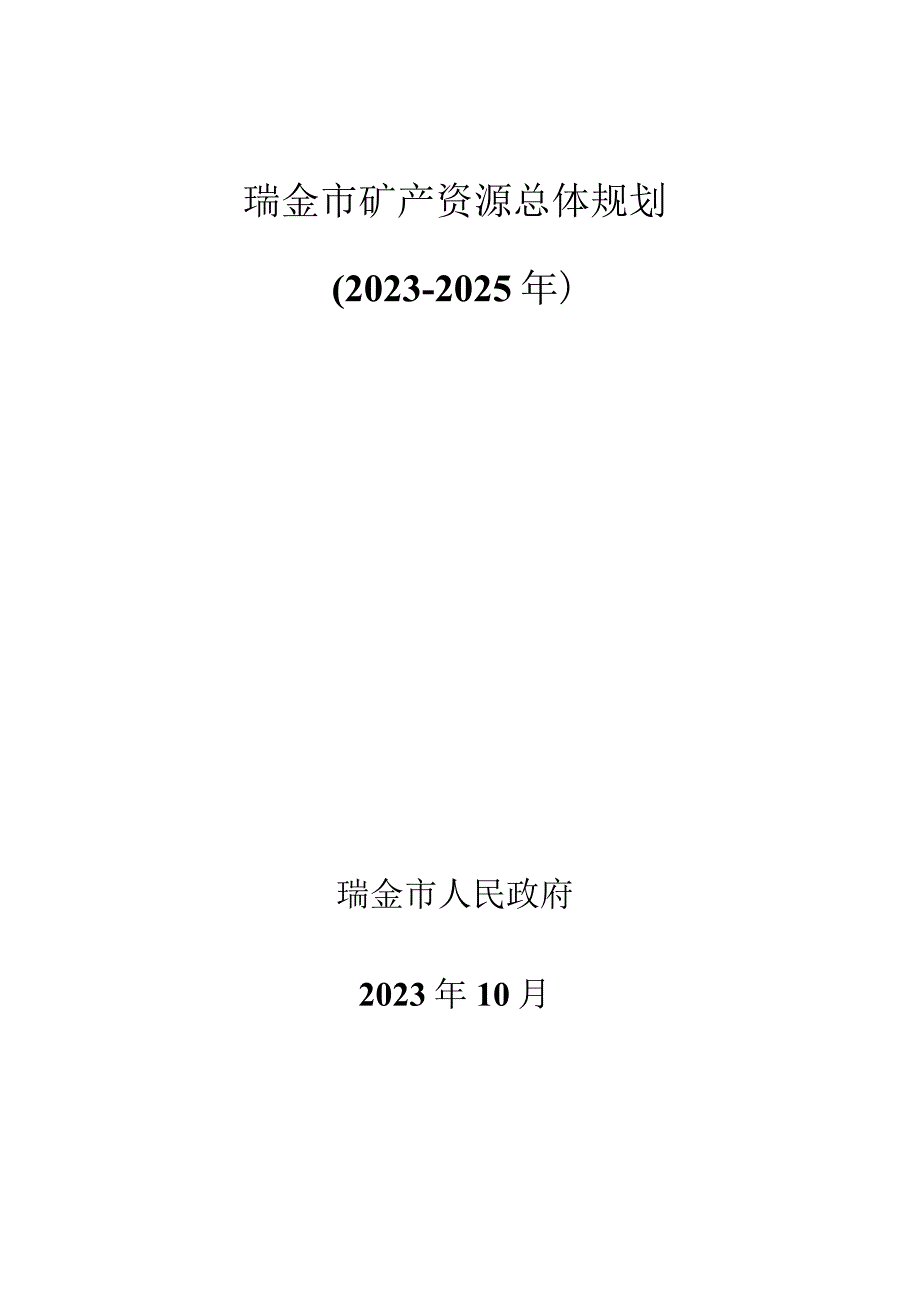 瑞金市矿产资源总体规划

(2023-2025年）

瑞金市人民政府

2023年10月